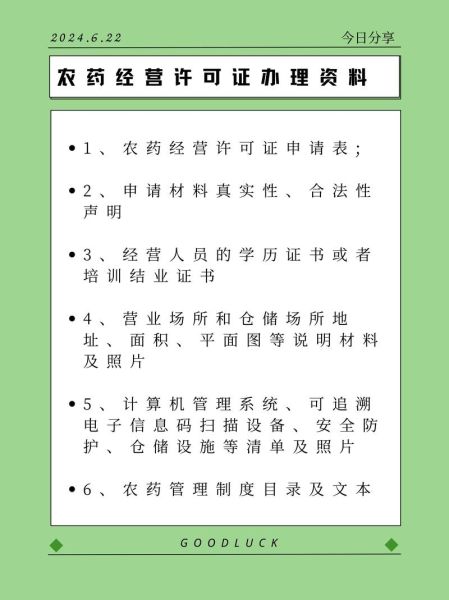 2024.6.22

今日分享

农药经营许可证办理资料

• 1、农药经营许可证申请表；

• 2、申请材料真实性、合法性声明

• 3、经营人员的学历证书或者培训结业证书

• 4、营业场所和仓储场所地址、面积、平面图等说明材料及照片

• 5、计算机管理系统、可追溯电子信息码扫描设备、安全防护、仓储设施等清单及照片

• 6、农药管理制度目录及文本

GOODLUCK